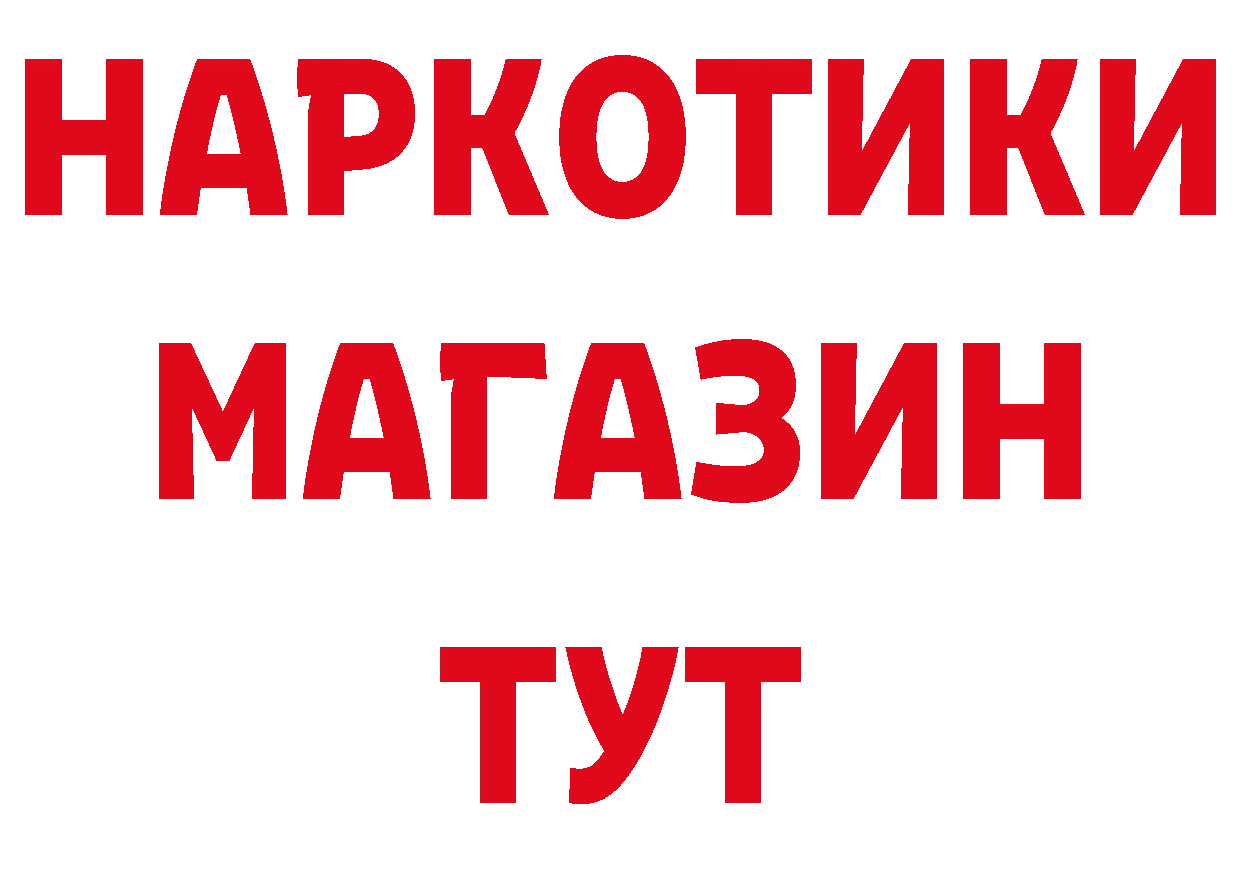 НАРКОТИКИ
МАГАЗИН
ТУТ